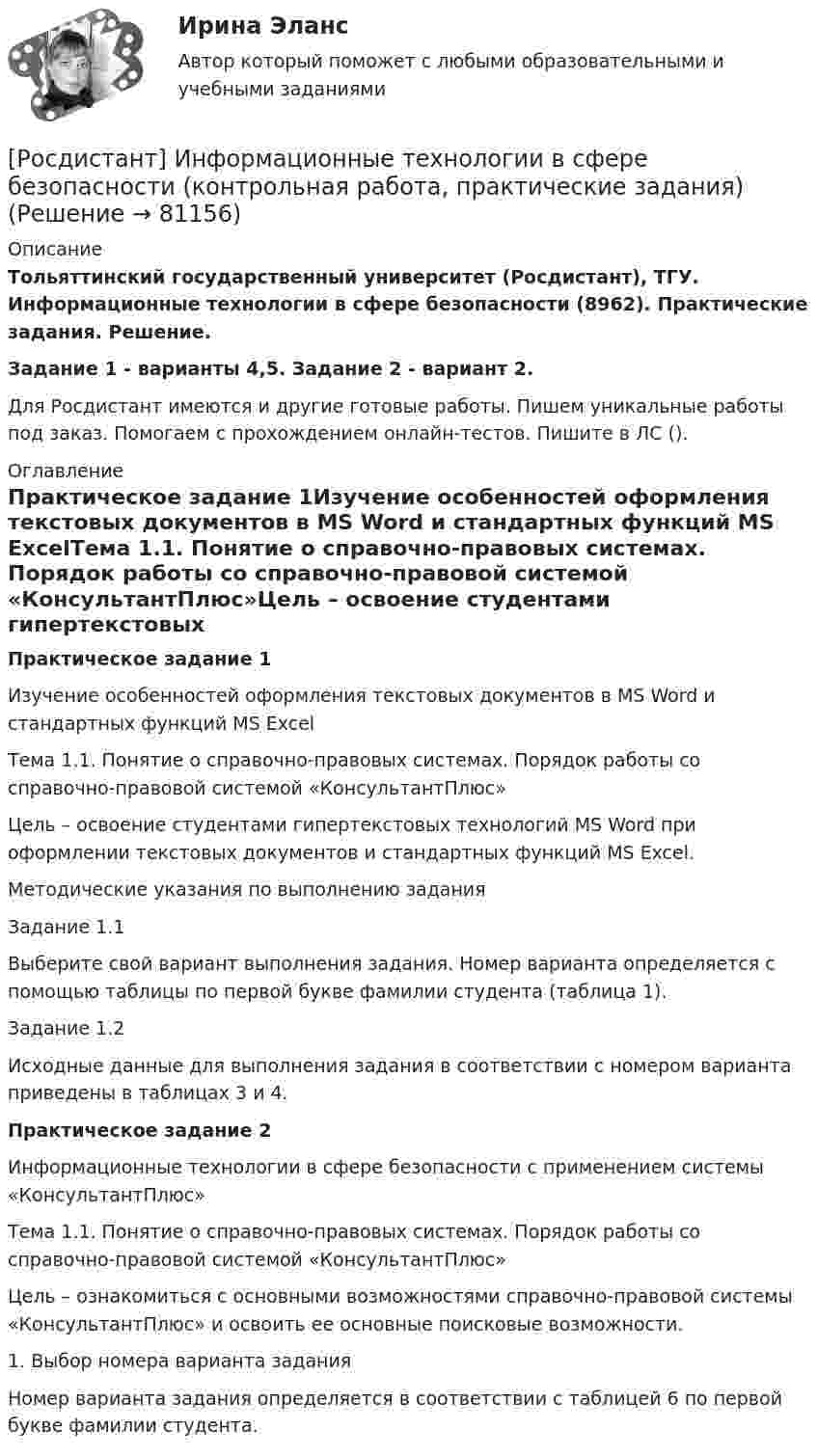 Ирина Эланс

Автор который поможет с любыми образовательными и учебными заданиями

[Росдистант] Информационные технологии в сфере безопасности (контрольная работа, практические задания) (Решение → 81156)

Описание

Тольяттинский государственный университет (Росдистант), ТГУ. Информационные технологии в сфере безопасности (8962). Практические задания. Решение.

Задание 1 - варианты 4,5. Задание 2 - вариант 2.

Для Росдистант имеются и другие готовые работы. Пишем уникальные работы под заказ. Помогаем с прохождением онлайн-тестов. Пишите в ЛС ().

Оглавление

Практическое задание 1Изучение особенностей оформления текстовых документов в MS Word и стандартных функций MS ExcelТема 1.1. Понятие о справочно-правовых системах. Порядок работы со справочно-правовой системой «КонсультантПлюс»Цель – освоение студентами гипертекстовых

Практическое задание 1

Изучение особенностей оформления текстовых документов в MS Word и стандартных функций MS Excel

Тема 1.1. Понятие о справочно-правовых системах. Порядок работы со справочно-правовой системой «КонсультантПлюс»

Цель – освоение студентами гипертекстовых технологий MS Word при оформлении текстовых документов и стандартных функций MS Excel.

Методические указания по выполнению задания

Задание 1.1

Выберите свой вариант выполнения задания. Номер варианта определяется с помощью таблицы по первой букве фамилии студента (таблица 1).

Задание 1.2

Исходные данные для выполнения задания в соответствии с номером варианта приведены в таблицах 3 и 4.

Практическое задание 2

Информационные технологии в сфере безопасности с применением системы «КонсультантПлюс»

Тема 1.1. Понятие о справочно-правовых системах. Порядок работы со справочно-правовой системой «КонсультантПлюс»

Цель – ознакомиться с основными возможностями справочно-правовой системы «КонсультантПлюс» и освоить ее основные поисковые возможности.

1. Выбор номера варианта задания

Номер варианта задания определяется в соответствии с таблицей 6 по первой букве фамилии студента.